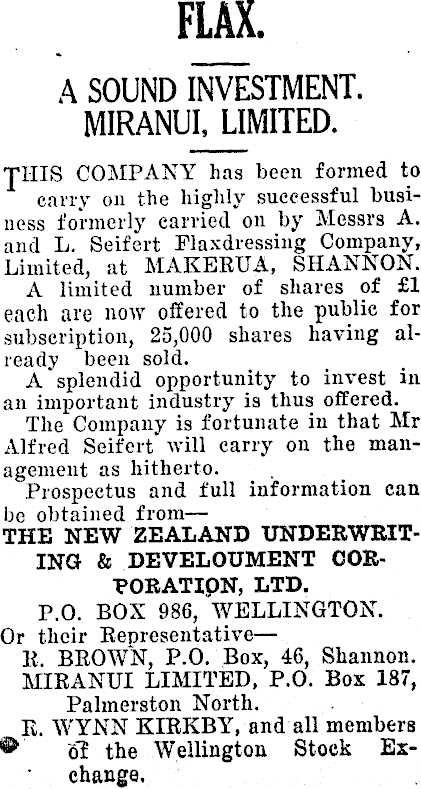 FLAX.

A SOUND INVESTMENT.
MIRANUI, LIMITED.

THIS COMPANY has been formed to carry on the highly successful business formerly carried on by Messrs A. and L. Seifert Flaxdressing Company, Limited, at MAKERUA, SHANNON.

A limited number of shares of £1 each are now offered to the public for subscription, 25,000 shares having already been sold.

A splendid opportunity to invest in an important industry is thus offered.

The Company is fortunate in that Mr Alfred Seifert will carry on the management as hitherto.

Prospectus and full information can be obtained from—

THE NEW ZEALAND UNDERWRITING & DEVELOUMENT CORPORATION, LTD.

P.O. BOX 986, WELLINGTON.

Or their Representative—
R. BROWN, P.O. Box, 46, Shannon.
MIRANUI LIMITED, P.O. Box 187, Palmerston North.
R. WYNN KIRKBY, and all members of the Wellington Stock Exchange.